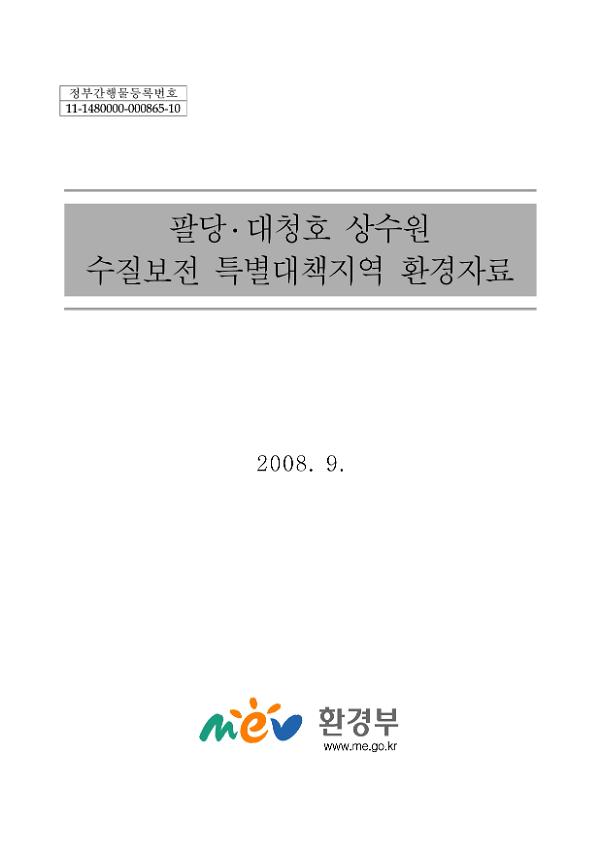 정부간행물등록번호
11-1480000-000865-10

팔당·대청호 상수원
수질보전 특별대책지역 환경자료

2008. 9.

mev 환경부
www.me.go.kr